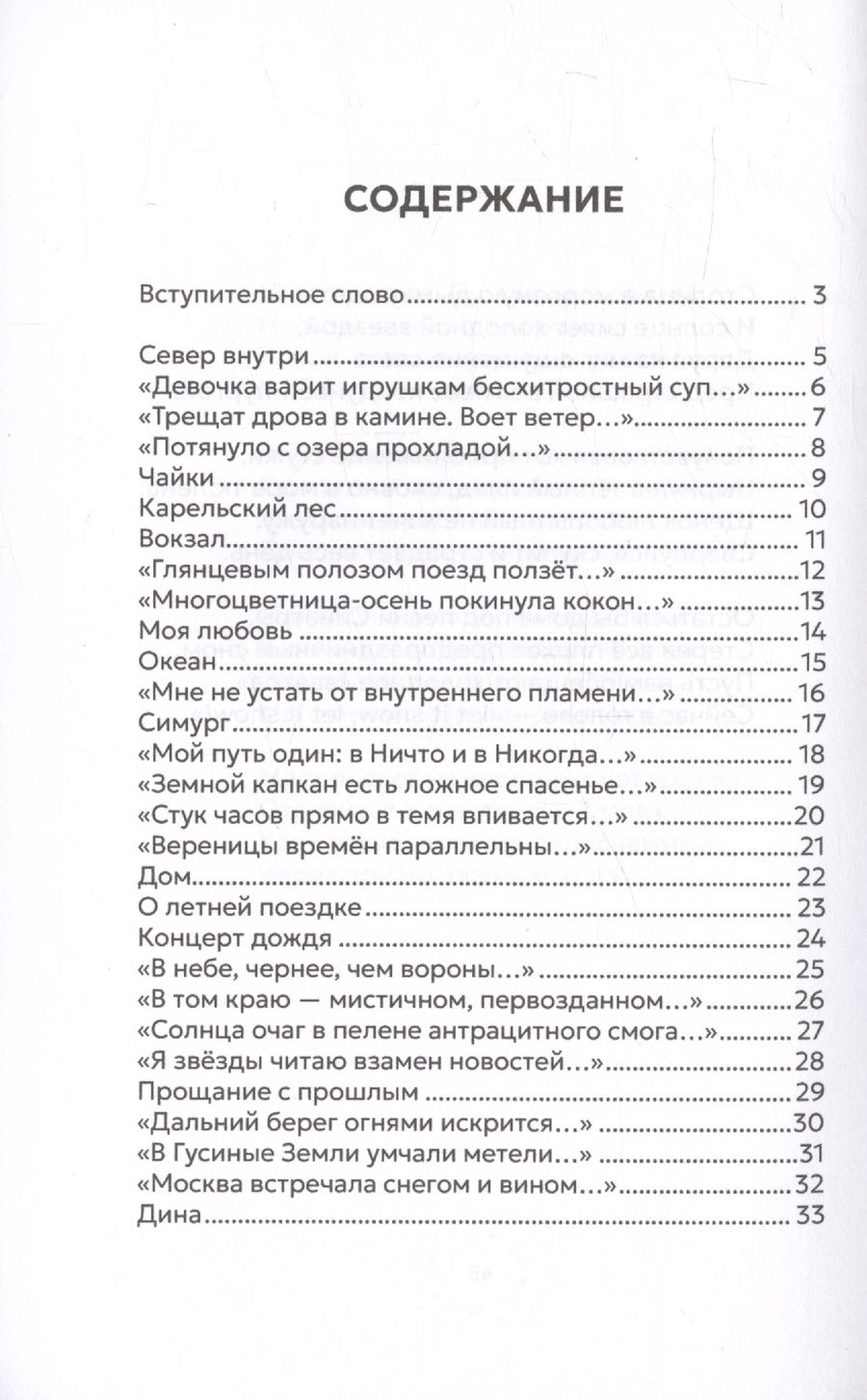 СОДЕРЖАНИЕ

Вступительное слово 3

Север внутри 5
«Девочка варит игрушкам бесхитростный суп…» 6
«Трещат дрова в камине. Воет ветер…» 7
«Потянуло с озера прохладой…» 8
Чайки 9
Карельский лес 10
Вокзал 11
«Глянцевым полозом поезд ползёт…» 12
«Многоцветница-осень покинула кокон…» 13
Моя любовь 14
Океан 15
«Мне не устать от внутреннего пламени…» 16
Симург 17
«Мой путь один: в Ничто и в Никогда…» 18
«Земной капкан есть ложное спасенье…» 19
«Стук часов прямо в темя впивается…» 20
«Вереницы времён параллельны…» 21
Дом 22
О летней поездке 23
Концерт дождя 24
«В небе, чернее, чем вороны…» 25
«В том краю — мистичном, первозданном…» 26
«Солнца очаг в пелене антрацитного смога…» 27
«Я звёзды читаю взамен новостей…» 28
Прощание с прошлым 29
«Дальний берег огнями искрится…» 30
«В Гусиные Земли умчали метели…» 31
«Москва встречала снегом и вином…» 32
Дина 33